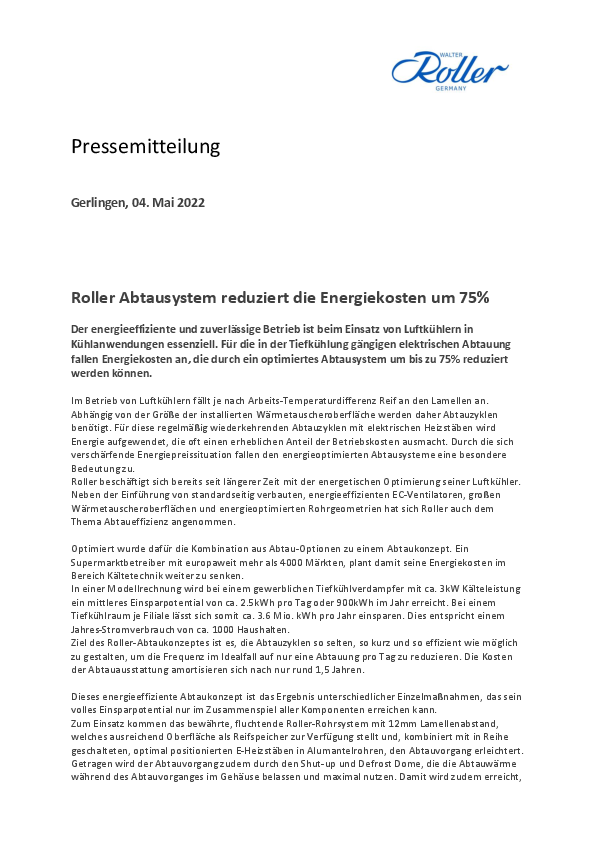 WALTER
Roller
GERMANY

Pressemitteilung

Gerlingen, 04. Mai 2022

Roller Abtausystem reduziert die Energiekosten um 75%

Der energieeffiziente und zuverlässige Betrieb ist beim Einsatz von Luftkühlern in Kühlanwendungen essenziell. Für die in der Tiefkühlung gängigen elektrischen Abtauung fallen Energiekosten an, die durch ein optimiertes Abtausystem um bis zu 75% reduziert werden können.

Im Betrieb von Luftkühlern fällt je nach Arbeits-Temperaturdifferenz Reif an den Lamellen an. Abhängig von der Größe der installierten Wärmetauscheroberfläche werden daher Abtauzyklen benötigt. Für diese regelmäßig wiederkehrenden Abtauzyklen mit elektrischen Heizstäben wird Energie aufgewendet, die oft einen erheblichen Anteil der Betriebskosten ausmacht. Durch die sich verschärfende Energiepreissituation fallen den energieoptimierten Abtausysteme eine besondere Bedeutung zu.
Roller beschäftigt sich bereits seit längerer Zeit mit der energetischen Optimierung seiner Luftkühler. Neben der Einführung von standardseitig verbauten, energieeffizienten EC-Ventilatoren, großen Wärmetauscheroberflächen und energieoptimierten Rohrgeometrien hat sich Roller auch dem Thema Abtaueffizienz angenommen.

Optimiert wurde dafür die Kombination aus Abtau-Optionen zu einem Abtaukonzept. Ein Supermarktbetreiber mit europaweit mehr als 4000 Märkten, plant damit seine Energiekosten im Bereich Kältetechnik weiter zu senken.
In einer Modellrechnung wird bei einem gewerblichen Tiefkühlverdampfer mit ca. 3kW Kälteleistung ein mittleres Einsparpotential von ca. 2.5kWh pro Tag oder 900kWh im Jahr erreicht. Bei einem Tiefkühlraum je Filiale lässt sich somit ca. 3.6 Mio. kWh pro Jahr einsparen. Dies entspricht einem Jahres-Stromverbrauch von ca. 1000 Haushalten.
Ziel des Roller-Abtaukonzeptes ist es, die Abtauzyklen so selten, so kurz und so effizient wie möglich zu gestalten, um die Frequenz im Idealfall auf nur eine Abtauung pro Tag zu reduzieren. Die Kosten der Abtauausstattung amortisieren sich nach nur rund 1,5 Jahren.

Dieses energieeffiziente Abtaukonzept ist das Ergebnis unterschiedlicher Einzelmaßnahmen, das sein volles Einsparpotential nur im Zusammenspiel aller Komponenten erreichen kann.
Zum Einsatz kommen das bewährte, fluchtende Roller-Rohrsystem mit 12mm Lamellenabstand, welches ausreichend Oberfläche als Reifspeicher zur Verfügung stellt und, kombiniert mit in Reihe geschalteten, optimal positionierten E-Heizstäben in Alumantelrohren, den Abtauvorgang erleichtert. Getragen wird der Abtauvorgang zudem durch den Shut-up und Defrost Dome, die die Abtauwärme während des Abtauvorganges im Gehäuse belassen und maximal nutzen. Damit wird zudem erreicht,